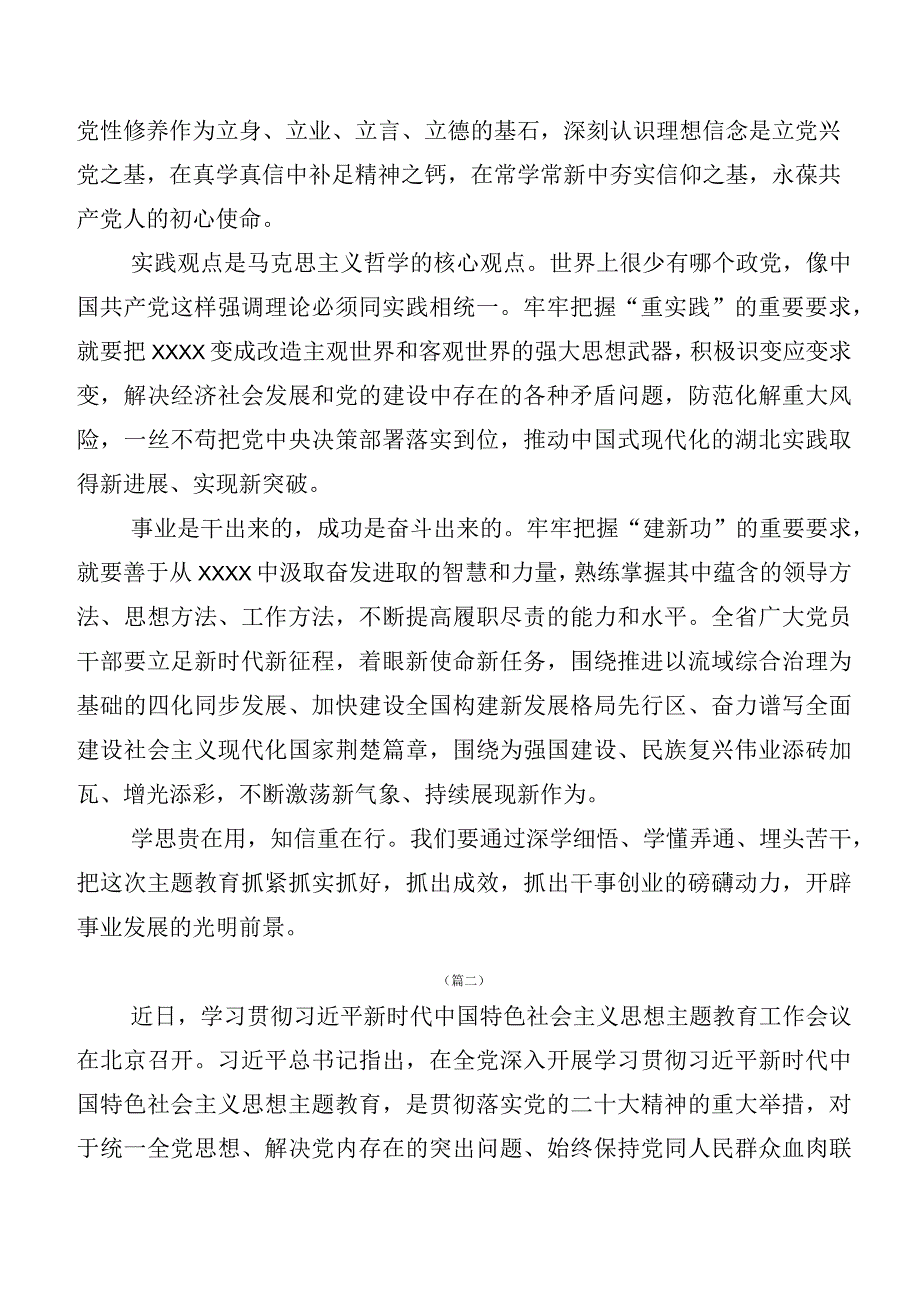 党性修养作为立身、立业、立言、立德的基石，深刻认识理想信念是立党兴党之基，在真学真信中补足精神之钙，在常学常新中夯实信仰之基，永葆共产党人的初心使命。

实践观点是马克思主义哲学的核心观点。世界上很少有哪个政党，像中国共产党这样强调理论必须同实践相统一。牢牢把握“重实践”的重要要求，就要把XXXX变成改造主观世界和客观世界的强大思想武器，积极识变应变求变，解决经济社会发展和党的建设中存在的各种矛盾问题，防范化解重大风险，一丝不苟把党中央决策部署落实到位，推动中国式现代化的湖北实践取得新进展、实现新突破。

事业是干出来的，成功是奋斗出来的。牢牢把握“建新功”的重要要求，就要善于从XXXX中汲取奋发进取的智慧和力量，熟练掌握其中蕴含的领导方法、思想方法、工作方法，不断提高履职尽责的能力和水平。全省广大党员干部要立足新时代新征程，着眼新使命新任务，围绕推进以流域综合治理为基础的四化同步发展、加快建设全国构建新发展格局先行区、奋力谱写全面建设社会主义现代化国家荆楚篇章，围绕为强国建设、民族复兴伟业添砖加瓦、增光添彩，不断激荡新气象、持续展现新作为。

学思贵在用，知信重在行。我们要通过深学细悟、学懂弄通、埋头苦干，把这次主题教育抓紧抓实抓好，抓出成效，抓出干事创业的磅礴动力，开辟事业发展的光明前景。

（篇二）

近日，学习贯彻习近平新时代中国特色社会主义思想主题教育工作会议在北京召开。习近平总书记指出，在全党深入开展学习贯彻习近平新时代中国特色社会主义思想主题教育，是贯彻落实党的二十大精神的重大举措，对于统一全党思想、解决党内存在的突出问题、始终保持党同人民群众血肉联